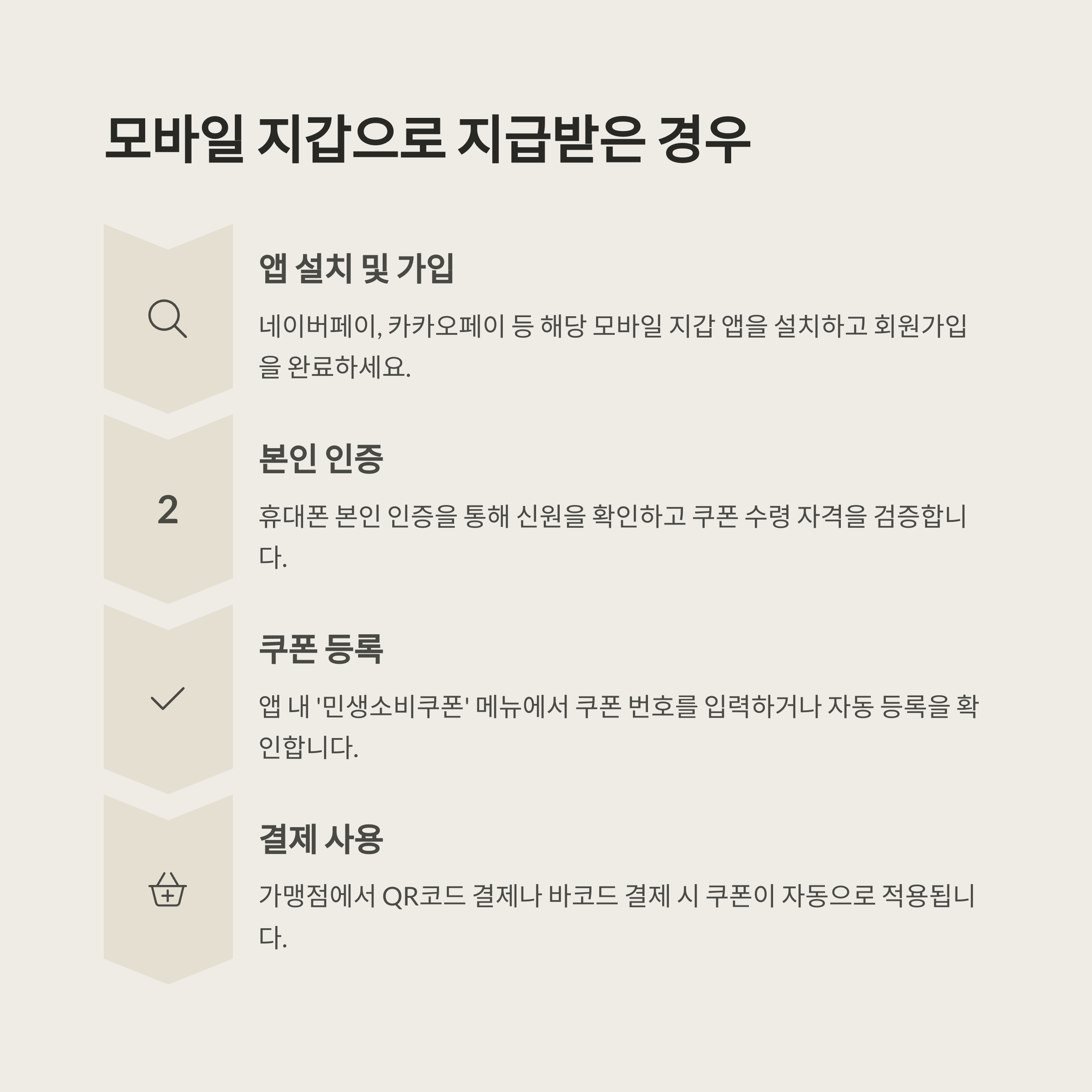 모바일 지갑으로 지급받은 경우

앱 설치 및 가입

네이버페이, 카카오페이 등 해당 모바일 지갑 앱을 설치하고 회원가입을 완료하세요.

2

본인 인증

휴대폰 본인 인증을 통해 신원을 확인하고 쿠폰 수령 자격을 검증합니다.

쿠폰 등록

앱 내 '민생소비쿠폰' 메뉴에서 쿠폰 번호를 입력하거나 자동 등록을 확인합니다.

결제 사용

가맹점에서 QR코드 결제나 바코드 결제 시 쿠폰이 자동으로 적용됩니다.